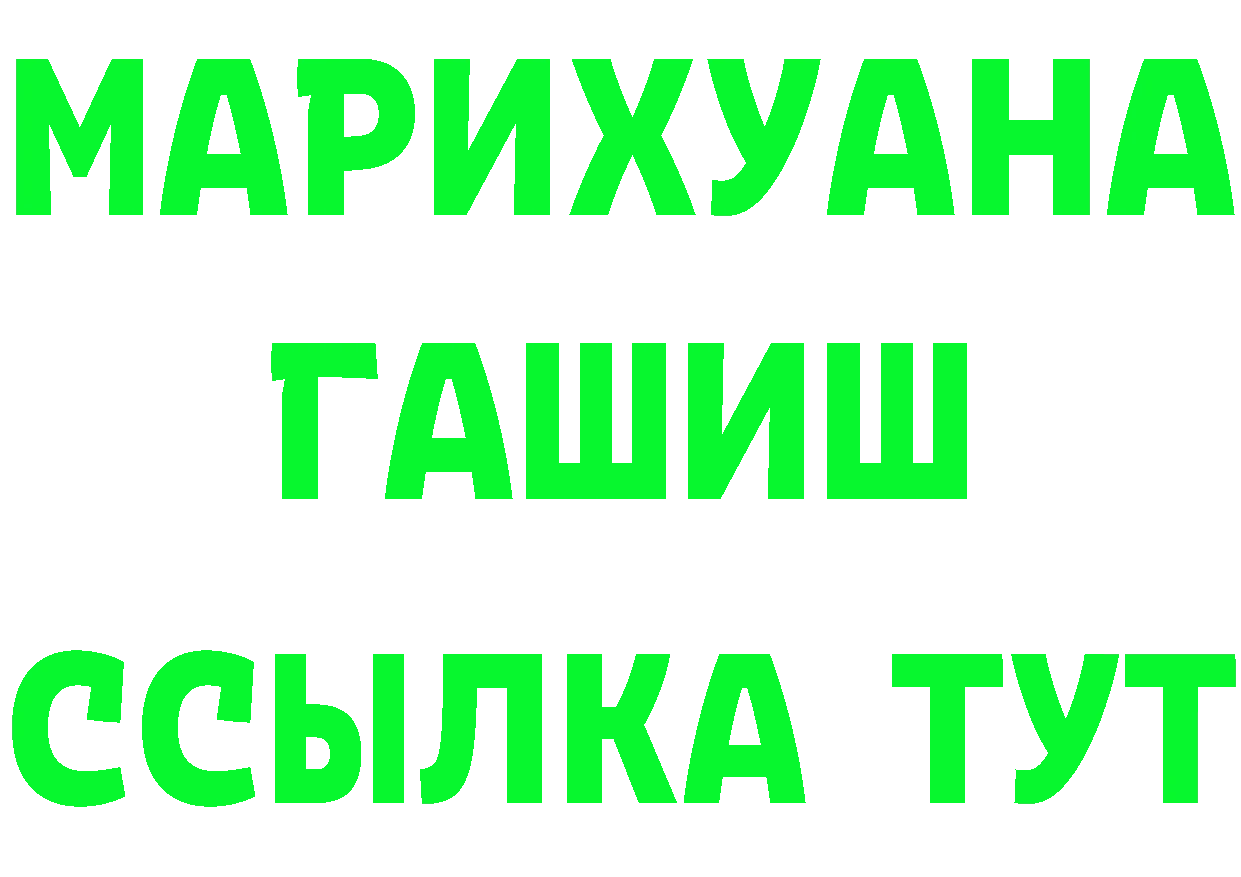 МАРИХУАНА
ГАШИШ
ССЫЛКА ТУТ